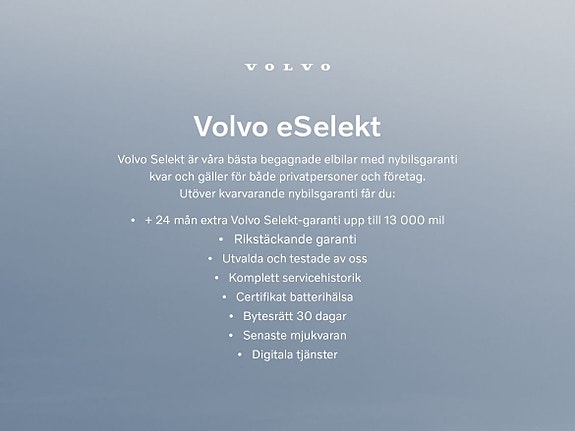 VOLVO

Volvo eSelekt

Volvo Selekt är våra bästa begagnade elbilar med nybilsgaranti kvar och gäller för både privatpersoner och företag. Utöver kvarvarande nybilsgaranti får du:

• + 24 mån extra Volvo Selekt-garanti upp till 13 000 mil
• Rikstäckande garanti
• Utvalda och testade av oss
• Komplett servicehistorik
• Certifikat batterihälsa
• Bytesrätt 30 dagar
• Senaste mjukvaran
• Digitala tjänster